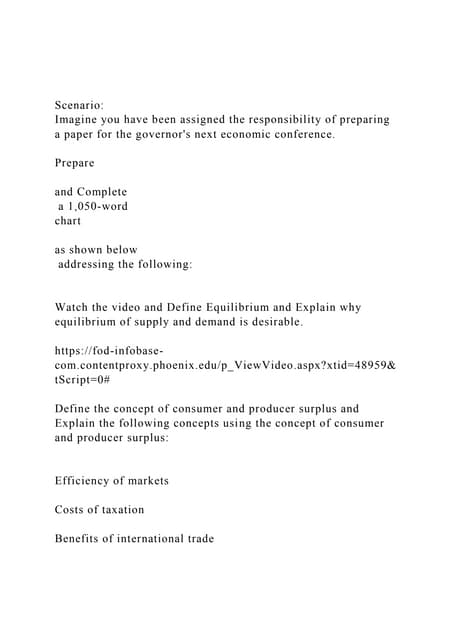 Scenario:
Imagine you have been assigned the responsibility of preparing a paper for the governor's next economic conference.

Prepare

and Complete
a 1,050-word
chart

as shown below
addressing the following:

Watch the video and Define Equilibrium and Explain why equilibrium of supply and demand is desirable.

https://fod-infobase-com.contentproxy.phoenix.edu/p_ViewVideo.aspx?xtid=48959&tScript=0#

Define the concept of consumer and producer surplus and Explain the following concepts using the concept of consumer and producer surplus:

Efficiency of markets

Costs of taxation

Benefits of international trade